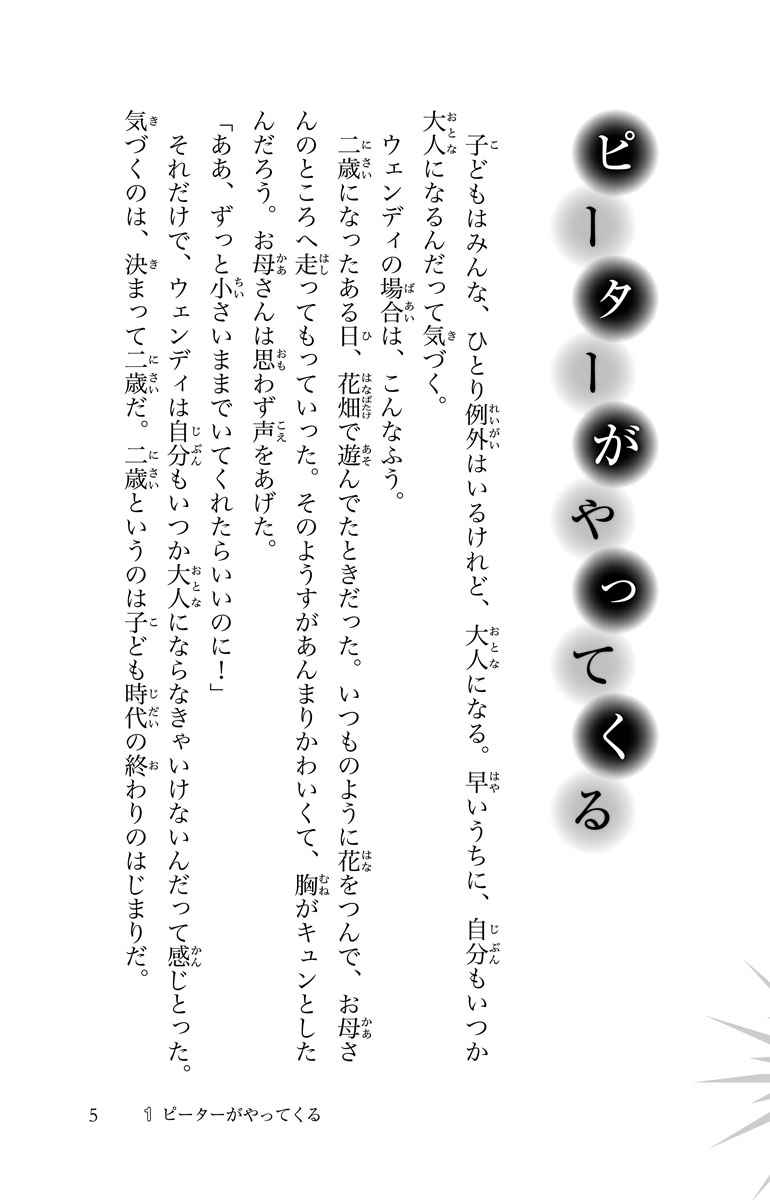 ピーターがやってくる

子どもはみんな、ひとり例外はいるけれど、大人になる。早いうちに、自分もいつか大人になるんだって気づく。

ウェンディの場合は、こんなふう。

二歳になったある日、花畑で遊んでたときだった。いつものように花をつんで、お母さんのところへ走ってもっていった。そのようすがあんまりかわいくて、胸がキュンとしたんだろう。お母さんは思わず声をあげた。

「ああ、ずっと小さいままでいてくれたらいいのに！」

それだけで、ウェンディは自分もいつか大人にならなきゃいけないんだって感じとった。気づくのは、決まって二歳だ。二歳というのは子ども時代の終わりのはじまりだ。

5　1 ピーターがやってくる